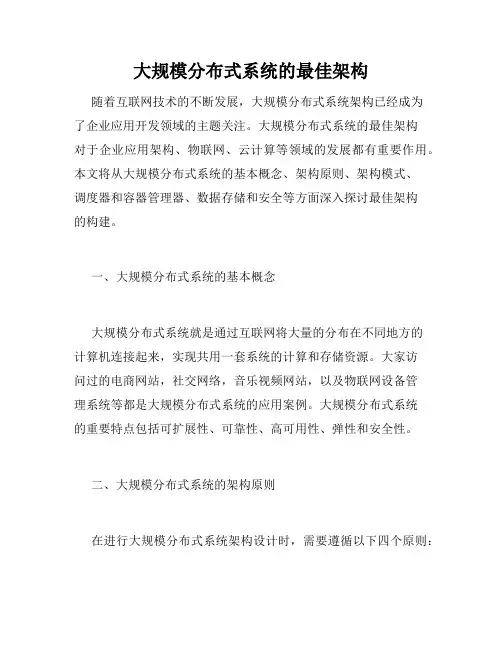 大规模分布式系统的最佳架构

随着互联网技术的不断发展，大规模分布式系统架构已经成为了企业应用开发领域的主题关注。大规模分布式系统的最佳架构对于企业应用架构、物联网、云计算等领域的发展都有重要作用。本文将从大规模分布式系统的基本概念、架构原则、架构模式、调度器和容器管理器、数据存储和安全等方面深入探讨最佳架构的构建。

一、大规模分布式系统的基本概念

大规模分布式系统就是通过互联网将大量的分布在不同地方的计算机连接起来，实现共用一套系统的计算和存储资源。大家访问过的电商网站，社交网络，音乐视频网站，以及物联网设备管理系统等都是大规模分布式系统的应用案例。大规模分布式系统的重要特点包括可扩展性、可靠性、高可用性、弹性和安全性。

二、大规模分布式系统的架构原则

在进行大规模分布式系统架构设计时，需要遵循以下四个原则：